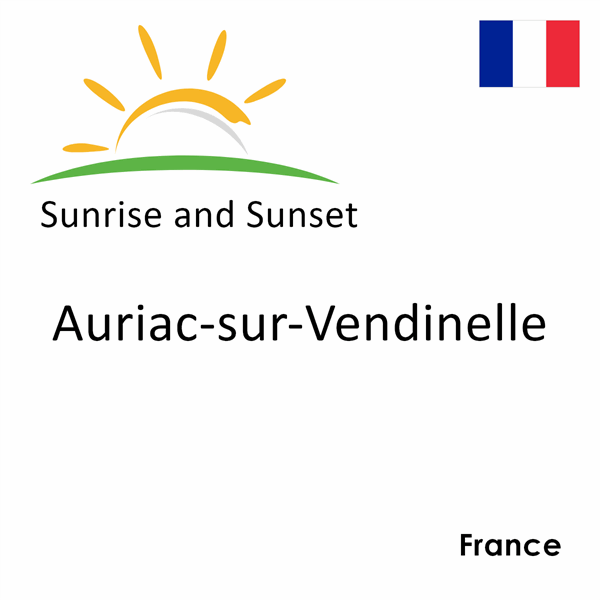 Sunrise and Sunset

Auriac-sur-Vendinelle

France